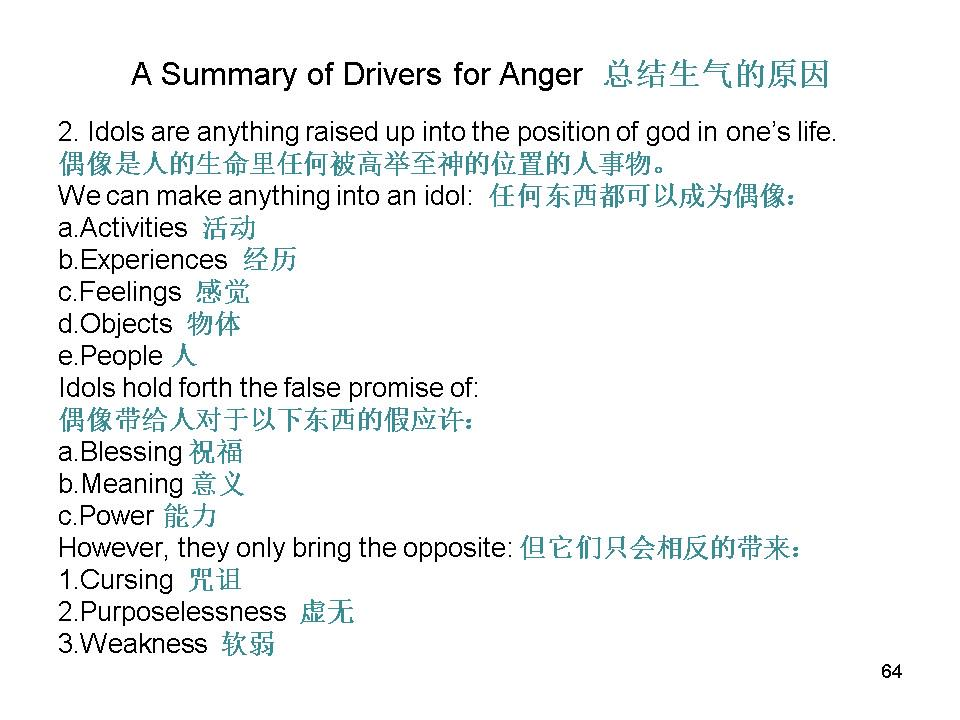 A Summary of Drivers for Anger 总结生气的原因

2. Idols are anything raised up into the position of god in one's life.
偶像是人的生命里任何被高举至神的位置的人事物。
We can make anything into an idol: 任何东西都可以成为偶像：
a.Activities 活动
b.Experiences 经历
c.Feelings 感觉
d.Objects 物体
e.People 人
Idols hold forth the false promise of:
偶像带给人对于以下东西的假应许：
a.Blessing 祝福
b.Meaning 意义
c.Power 能力
However, they only bring the opposite: 但它们只会相反的带来：
1.Cursing 咒诅
2.Purposelessness 虚无
3.Weakness 软弱

64